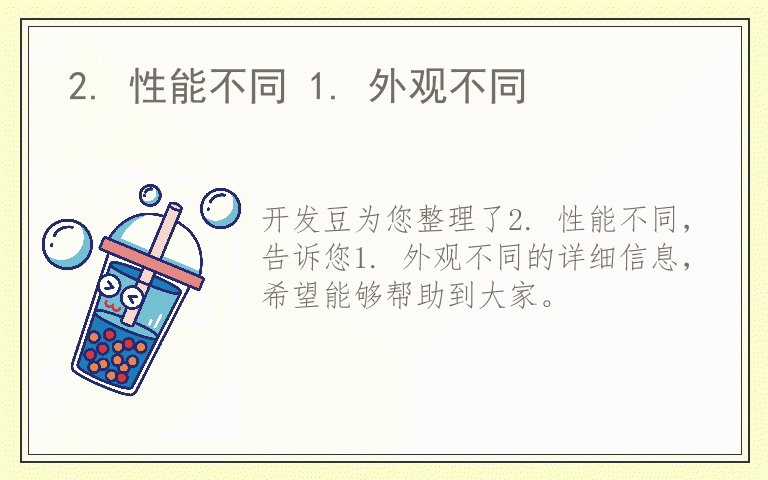 2. 性能不同 1. 外观不同

开发豆为您整理了2. 性能不同，告诉您1. 外观不同的详细信息，希望能够帮助到大家。